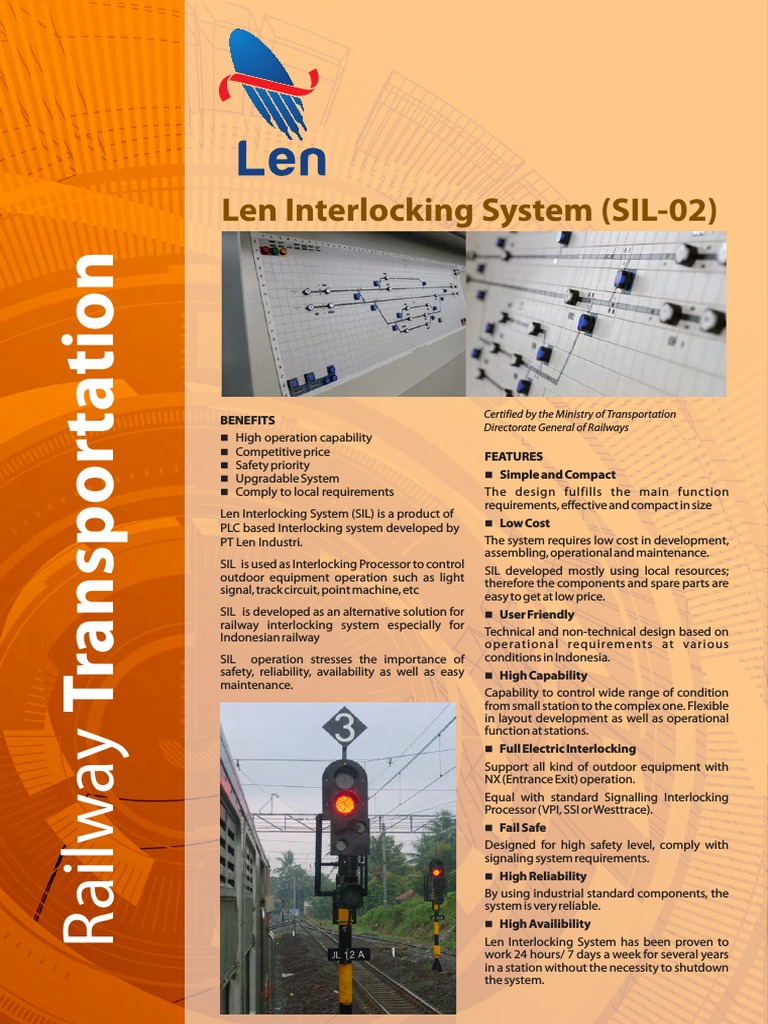 Railway Transportation

Len

Len Interlocking System (SIL-02)

BENEFITS
■ High operation capability
■ Competitive price
■ Safety priority
■ Upgradable System
■ Comply to local requirements

Len Interlocking System (SIL) is a product of PLC based Interlocking system developed by PT Len Industri.

SIL is used as Interlocking Processor to control outdoor equipment operation such as light signal, track circuit, point machine, etc

SIL is developed as an alternative solution for railway interlocking system especially for Indonesian railway

SIL operation stresses the importance of safety, reliability, availability as well as easy maintenance.

3

JL 12 A

Certified by the Ministry of Transportation Directorate General of Railways

FEATURES
■ Simple and Compact
The design fulfills the main function requirements, effective and compact in size
■ Low Cost
The system requires low cost in development, assembling, operational and maintenance.
SIL developed mostly using local resources; therefore the components and spare parts are easy to get at low price.
■ User Friendly
Technical and non-technical design based on operational requirements at various conditions in Indonesia.
■ High Capability
Capability to control wide range of condition from small station to the complex one. Flexible in layout development as well as operational function at stations.
■ Full Electric Interlocking
Support all kind of outdoor equipment with NX (Entrance Exit) operation.
Equal with standard Signalling Interlocking Processor (VPI, SSI or Westtrace).
■ Fail Safe
Designed for high safety level, comply with signaling system requirements.
■ High Reliability
By using industrial standard components, the system is very reliable.
■ High Availibility
Len Interlocking System has been proven to work 24 hours/ 7 days a week for several years in a station without the necessity to shutdown the system.